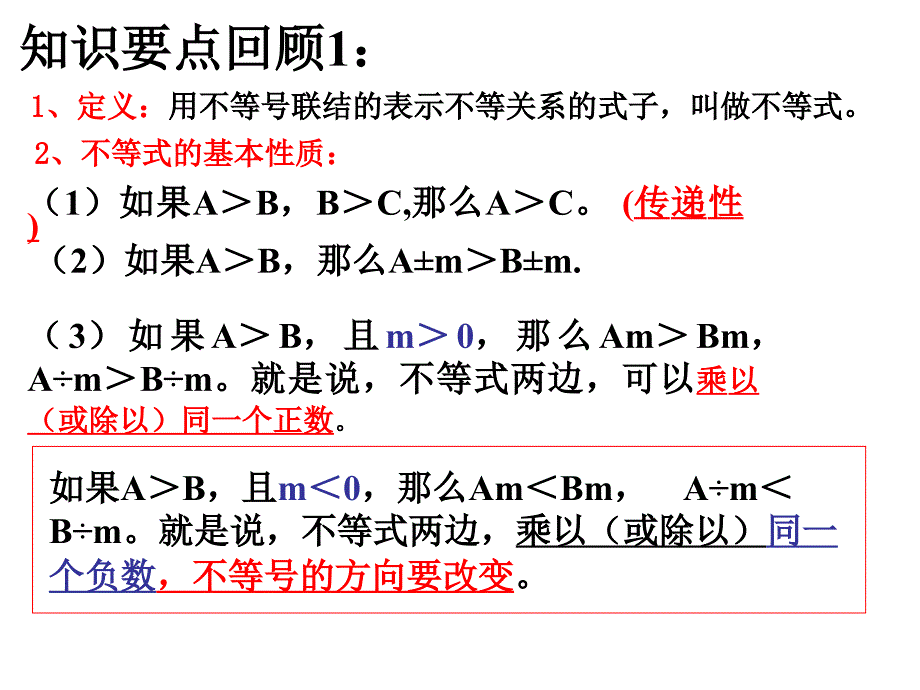 知识要点回顾1：

1、定义：用不等号联结的表示不等关系的式子，叫做不等式。

2、不等式的基本性质：

（1）如果A＞B，B＞C,那么A＞C。 (传递性)

（2）如果A＞B，那么A±m＞B±m.

（3）如果A＞B，且m＞0，那么Am＞Bm，A÷m＞B÷m。就是说，不等式两边，可以乘以（或除以）同一个正数。

如果A＞B，且m＜0，那么Am＜Bm， A÷m＜B÷m。就是说，不等式两边，乘以（或除以）同一个负数，不等号的方向要改变。